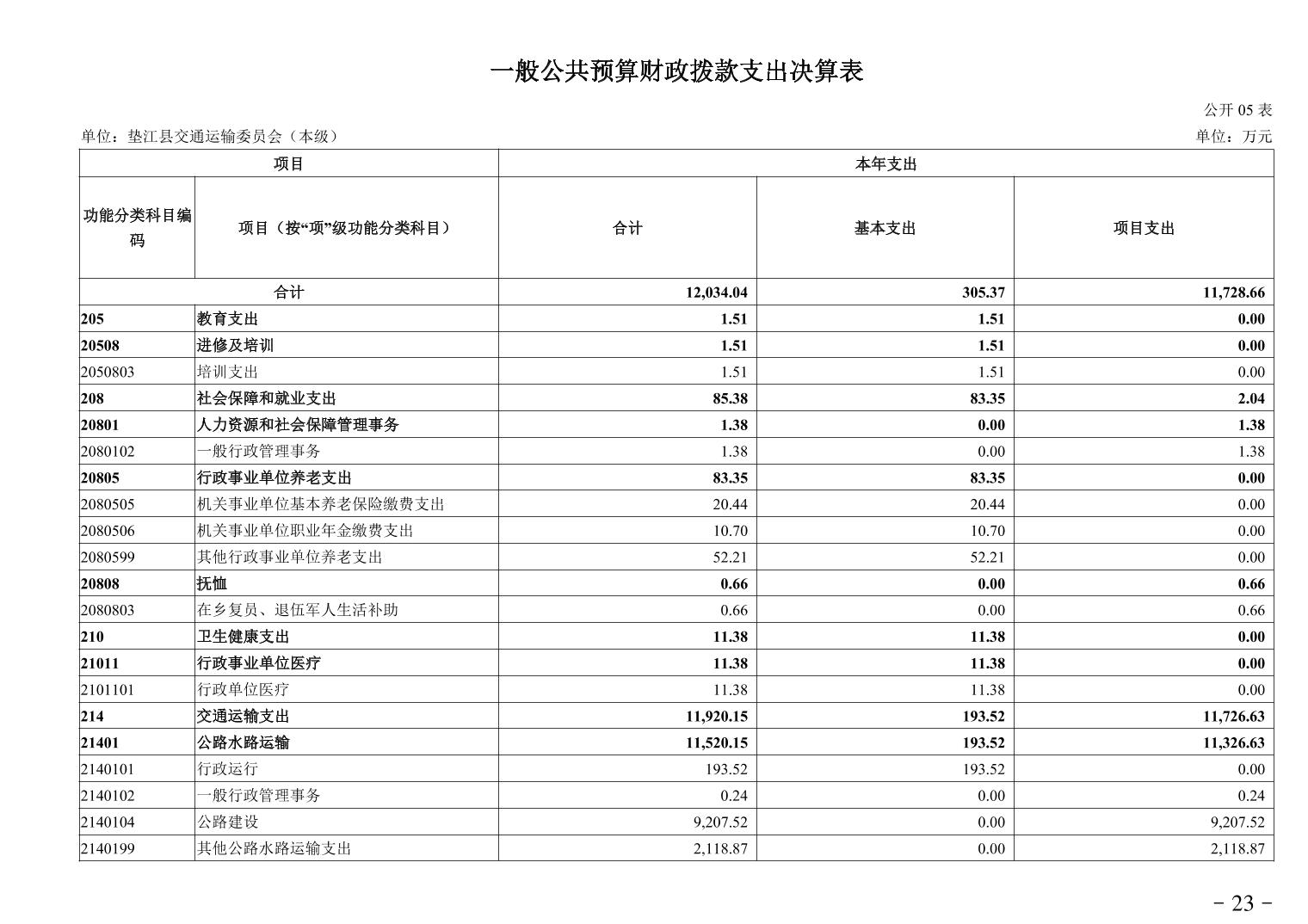 一般公共预算财政拨款支出决算表

公开 05 表

单位：垫江县交通运输委员会（本级）

单位：万元

| 项目 | | 本年支出 | | |
|---|---|---|---|---|
| 功能分类科目编码 | 项目（按“项”级功能分类科目） | 合计 | 基本支出 | 项目支出 |
| 合计 | | 12,034.04 | 305.37 | 11,728.66 |
| 205 | 教育支出 | 1.51 | 1.51 | 0.00 |
| 20508 | 进修及培训 | 1.51 | 1.51 | 0.00 |
| 2050803 | 培训支出 | 1.51 | 1.51 | 0.00 |
| 208 | 社会保障和就业支出 | 85.38 | 83.35 | 2.04 |
| 20801 | 人力资源和社会保障管理事务 | 1.38 | 0.00 | 1.38 |
| 2080102 | 一般行政管理事务 | 1.38 | 0.00 | 1.38 |
| 20805 | 行政事业单位养老支出 | 83.35 | 83.35 | 0.00 |
| 2080505 | 机关事业单位基本养老保险缴费支出 | 20.44 | 20.44 | 0.00 |
| 2080506 | 机关事业单位职业年金缴费支出 | 10.70 | 10.70 | 0.00 |
| 2080599 | 其他行政事业单位养老支出 | 52.21 | 52.21 | 0.00 |
| 20808 | 抚恤 | 0.66 | 0.00 | 0.66 |
| 2080803 | 在乡复员、退伍军人生活补助 | 0.66 | 0.00 | 0.66 |
| 210 | 卫生健康支出 | 11.38 | 11.38 | 0.00 |
| 21011 | 行政事业单位医疗 | 11.38 | 11.38 | 0.00 |
| 2101101 | 行政单位医疗 | 11.38 | 11.38 | 0.00 |
| 214 | 交通运输支出 | 11,920.15 | 193.52 | 11,726.63 |
| 21401 | 公路水路运输 | 11,520.15 | 193.52 | 11,326.63 |
| 2140101 | 行政运行 | 193.52 | 193.52 | 0.00 |
| 2140102 | 一般行政管理事务 | 0.24 | 0.00 | 0.24 |
| 2140104 | 公路建设 | 9,207.52 | 0.00 | 9,207.52 |
| 2140199 | 其他公路水路运输支出 | 2,118.87 | 0.00 | 2,118.87 |

- 23 -